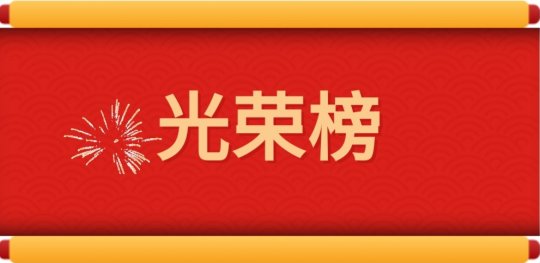 光荣榜